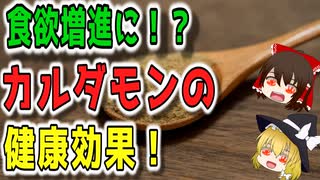 食欲増進に！？
カルダモンの
健康効果！